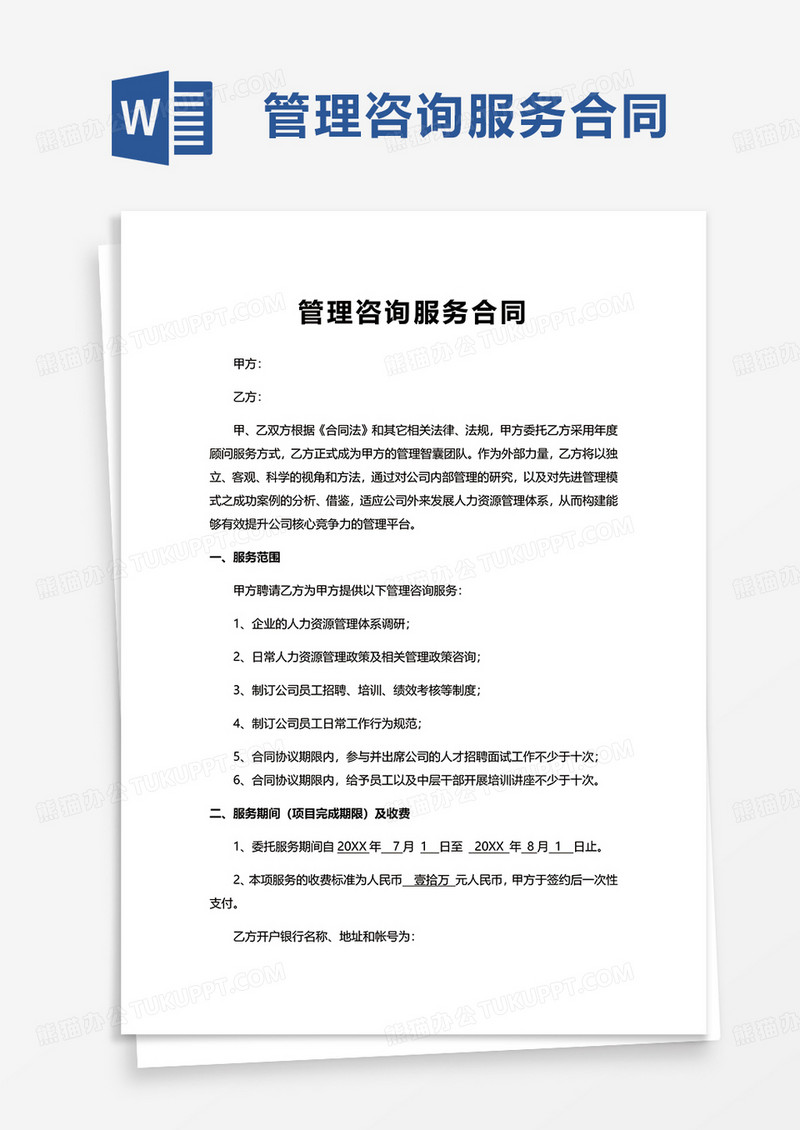 W 管理咨询服务合同

管理咨询服务合同

甲方：

乙方：

甲、乙双方根据《合同法》和其它相关法律、法规，甲方委托乙方采用年度顾问服务方式，乙方正式成为甲方的管理智囊团队。作为外部力量，乙方将以独立、客观、科学的视角和方法，通过对公司内部管理的研究，以及对先进管理模式之成功案例的分析、借鉴，适应公司外来发展人力资源管理体系，从而构建能够有效提升公司核心竞争力的管理平台。

一、服务范围

甲方聘请乙方为甲方提供以下管理咨询服务：

1、企业的人力资源管理体系调研；

2、日常人力资源管理政策及相关管理政策咨询；

3、制订公司员工招聘、培训、绩效考核等制度；

4、制订公司员工日常工作行为规范；

5、合同协议期限内，参与并出席公司的人才招聘面试工作不少于十次；
6、合同协议期限内，给予员工以及中层干部开展培训讲座不少于十次。

二、服务期间（项目完成期限）及收费

1、委托服务期间自 20XX 年 7 月 1 日至 20XX 年 8 月 1 日止。

2、本项服务的收费标准为人民币 壹拾万 元人民币，甲方于签约后一次性支付。

乙方开户银行名称、地址和帐号为：

熊猫办公 TUKUPPT.COM